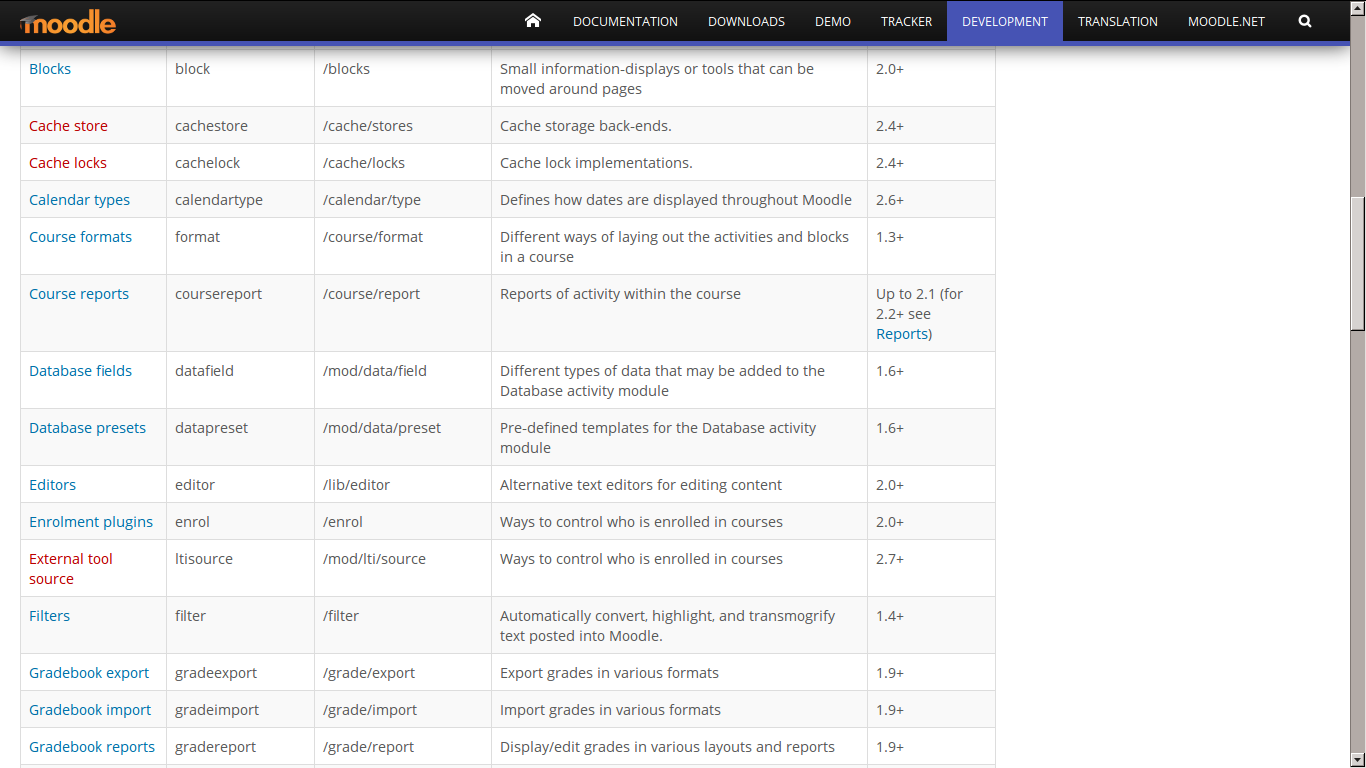 moodle

DOCUMENTATION DOWNLOADS DEMO TRACKER DEVELOPMENT TRANSLATION MOODLE.NET

| | | | | |
|---|---|---|---|---|
| Blocks | block | /blocks | Small information-displays or tools that can be moved around pages | 2.0+ |
| Cache store | cachestore | /cache/stores | Cache storage back-ends. | 2.4+ |
| Cache locks | cachelock | /cache/locks | Cache lock implementations. | 2.4+ |
| Calendar types | calendartype | /calendar/type | Defines how dates are displayed throughout Moodle | 2.6+ |
| Course formats | format | /course/format | Different ways of laying out the activities and blocks in a course | 1.3+ |
| Course reports | coursereport | /course/report | Reports of activity within the course | Up to 2.1 (for 2.2+ see Reports) |
| Database fields | datafield | /mod/data/field | Different types of data that may be added to the Database activity module | 1.6+ |
| Database presets | datapreset | /mod/data/preset | Pre-defined templates for the Database activity module | 1.6+ |
| Editors | editor | /lib/editor | Alternative text editors for editing content | 2.0+ |
| Enrolment plugins | enrol | /enrol | Ways to control who is enrolled in courses | 2.0+ |
| External tool source | ltisource | /mod/lti/source | Ways to control who is enrolled in courses | 2.7+ |
| Filters | filter | /filter | Automatically convert, highlight, and transmogrify text posted into Moodle. | 1.4+ |
| Gradebook export | gradeexport | /grade/export | Export grades in various formats | 1.9+ |
| Gradebook import | gradeimport | /grade/import | Import grades in various formats | 1.9+ |
| Gradebook reports | gradereport | /grade/report | Display/edit grades in various layouts and reports | 1.9+ |